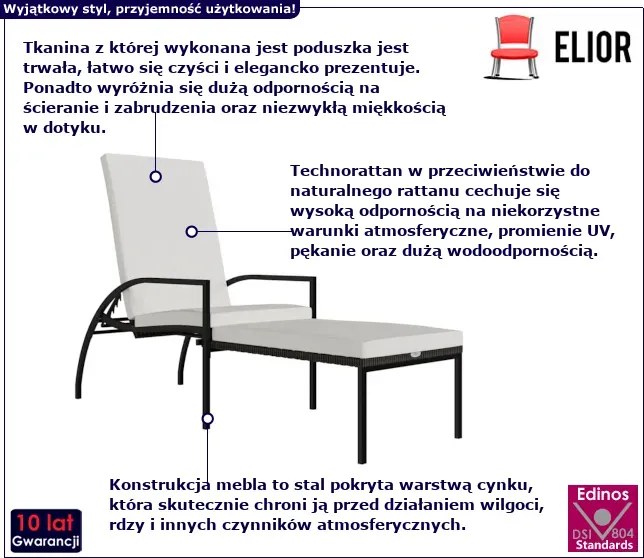 Wyjątkowy styl, przyjemność użytkowania!

ELIOR

Tkanina z której wykonana jest poduszka jest trwała, łatwo się czyści i elegancko prezentuje. Ponadto wyróżnia się dużą odpornością na ścieranie i zabrudzenia oraz niezwykłą miękkością w dotyku.

Technorattan w przeciwieństwie do naturalnego rattanu cechuje się wysoką odpornością na niekorzystne warunki atmosferyczne, promienie UV, pękanie oraz dużą wodoodpornością.

Konstrukcja mebla to stal pokryta warstwą cynku, która skutecznie chroni ją przed działaniem wilgoci, rdzy i innych czynników atmosferycznych.

10 lat
Gwarancji

Edinos
DSI 804
Standards